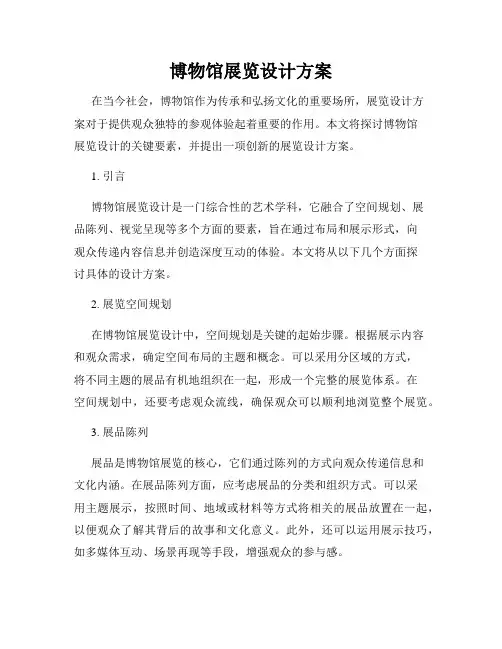 博物馆展览设计方案

在当今社会，博物馆作为传承和弘扬文化的重要场所，展览设计方案对于提供观众独特的参观体验起着重要的作用。本文将探讨博物馆展览设计的关键要素，并提出一项创新的展览设计方案。

1. 引言

博物馆展览设计是一门综合性的艺术学科，它融合了空间规划、展品陈列、视觉呈现等多个方面的要素，旨在通过布局和展示形式，向观众传递内容信息并创造深度互动的体验。本文将从以下几个方面探讨具体的设计方案。

2. 展览空间规划

在博物馆展览设计中，空间规划是关键的起始步骤。根据展示内容和观众需求，确定空间布局的主题和概念。可以采用分区域的方式，将不同主题的展品有机地组织在一起，形成一个完整的展览体系。在空间规划中，还要考虑观众流线，确保观众可以顺利地浏览整个展览。

3. 展品陈列

展品是博物馆展览的核心，它们通过陈列的方式向观众传递信息和文化内涵。在展品陈列方面，应考虑展品的分类和组织方式。可以采用主题展示，按照时间、地域或材料等方式将相关的展品放置在一起，以便观众了解其背后的故事和文化意义。此外，还可以运用展示技巧，如多媒体互动、场景再现等手段，增强观众的参与感。